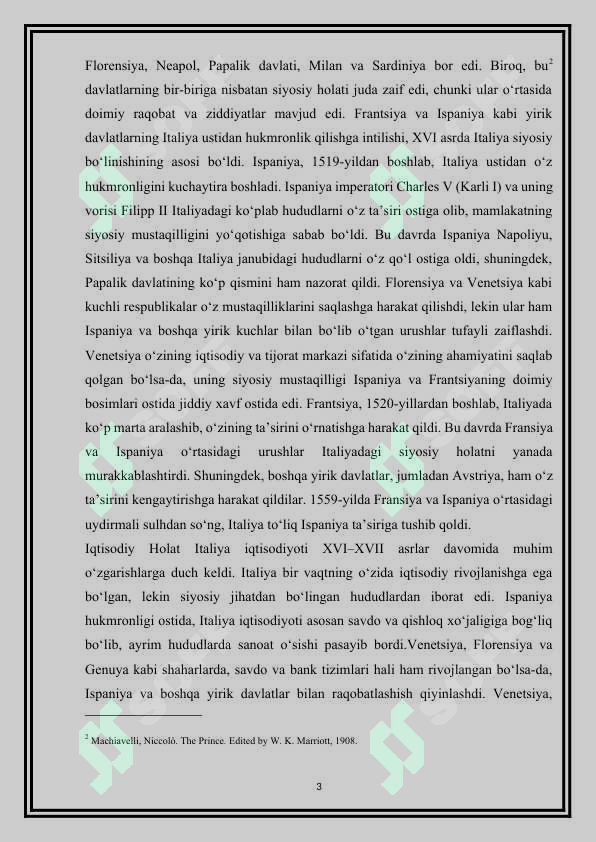 Florensiya, Neapol, Papalik davlati, Milan va Sardiniya bor edi. Biroq, bu$^2$ davlatlarning bir-biriga nisbatan siyosiy holati juda zaif edi, chunki ular o‘rtasida doimiy raqobat va ziddiyatlar mavjud edi. Frantsiya va Ispaniya kabi yirik davlatlarning Italiya ustidan hukmronlik qilishga intilishi, XVI asrda Italiya siyosiy bo‘linishining asosi bo‘ldi. Ispaniya, 1519-yildan boshlab, Italiya ustidan o‘z hukmronligini kuchaytira boshladi. Ispaniya imperatori Charles V (Karli I) va uning vorisi Filipp II Italiyadagi ko‘plab hududlarni o‘z ta’siri ostiga olib, mamlakatning siyosiy mustaqilligini yo‘qotishiga sabab bo‘ldi. Bu davrda Ispaniya Napoliyu, Sitsiliya va boshqa Italiya janubidagi hududlarni o‘z qo‘l ostiga oldi, shuningdek, Papalik davlatining ko‘p qismini ham nazorat qildi. Florensiya va Venetsiya kabi kuchli respublikalar o‘z mustaqilliklarini saqlashga harakat qilishdi, lekin ular ham Ispaniya va boshqa yirik kuchlar bilan bo‘lib o‘tgan urushlar tufayli zaiflashdi. Venetsiya o‘zining iqtisodiy va tijorat markazi sifatida o‘zining ahamiyatini saqlab qolgan bo‘lsa-da, uning siyosiy mustaqilligi Ispaniya va Frantsiyaning doimiy bosimlari ostida jiddiy xavf ostida edi. Frantsiya, 1520-yillardan boshlab, Italiyada ko‘p marta aralashib, o‘zining ta’sirini o‘rnatishga harakat qildi. Bu davrda Fransiya va Ispaniya o‘rtasidagi urushlar Italiyadagi siyosiy holatni yanada murakkablashtirdi. Shuningdek, boshqa yirik davlatlar, jumladan Avstriya, ham o‘z ta’sirini kengaytirishga harakat qildilar. 1559-yilda Fransiya va Ispaniya o‘rtasidagi uydirmali sulhdan so‘ng, Italiya to‘liq Ispaniya ta’siriga tushib qoldi.
Iqtisodiy Holat Italiya iqtisodiyoti XVI–XVII asrlar davomida muhim o‘zgarishlarga duch keldi. Italiya bir vaqtning o‘zida iqtisodiy rivojlanishga ega bo‘lgan, lekin siyosiy jihatdan bo‘lingan hududlardan iborat edi. Ispaniya hukmronligi ostida, Italiya iqtisodiyoti asosan savdo va qishloq xo‘jaligiga bog‘liq bo‘lib, ayrim hududlarda sanoat o‘sishi pasayib bordi.Venetsiya, Florensiya va Genuya kabi shaharlarda, savdo va bank tizimlari hali ham rivojlangan bo‘lsa-da, Ispaniya va boshqa yirik davlatlar bilan raqobatlashish qiyinlashdi. Venetsiya,

$^2$ Machiavelli, Niccolò. The Prince. Edited by W. K. Marriott, 1908.

3